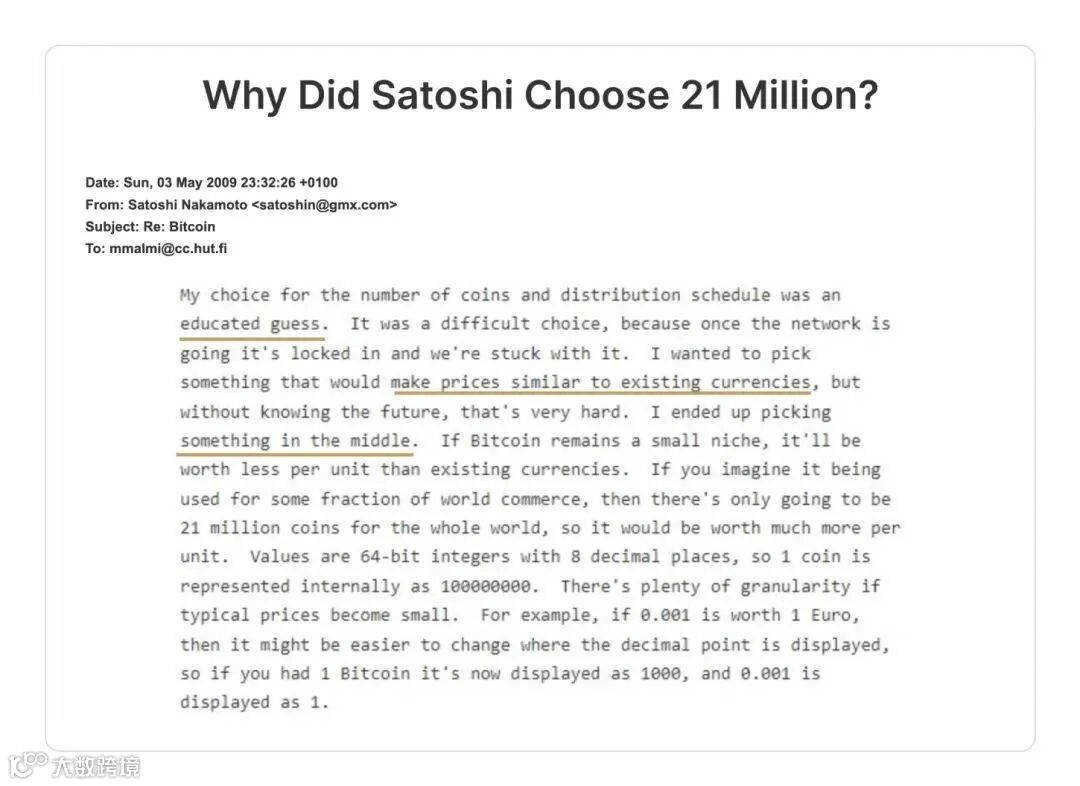 Why Did Satoshi Choose 21 Million?

Date: Sun, 03 May 2009 23:32:26 +0100
From: Satoshi Nakamoto <satoshin@gmx.com>
Subject: Re: Bitcoin
To: mmalmi@cc.hut.fi

My choice for the number of coins and distribution schedule was an educated guess. It was a difficult choice, because once the network is going it's locked in and we're stuck with it. I wanted to pick something that would make prices similar to existing currencies, but without knowing the future, that's very hard. I ended up picking something in the middle. If Bitcoin remains a small niche, it'll be worth less per unit than existing currencies. If you imagine it being used for some fraction of world commerce, then there's only going to be 21 million coins for the whole world, so it would be worth much more per unit. Values are 64-bit integers with 8 decimal places, so 1 coin is represented internally as 100000000. There's plenty of granularity if typical prices become small. For example, if 0.001 is worth 1 Euro, then it might be easier to change where the decimal point is displayed, so if you had 1 Bitcoin it's now displayed as 1000, and 0.001 is displayed as 1.

大数跨境